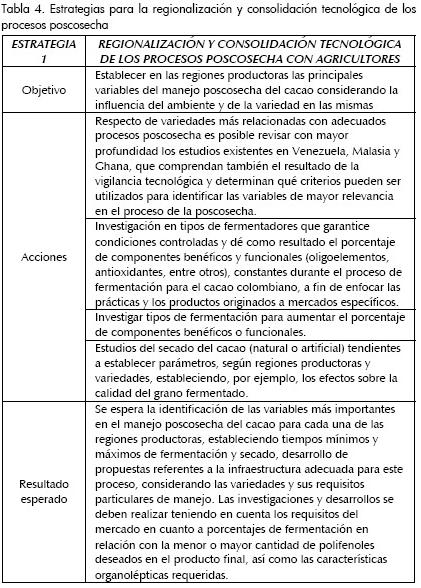 Tabla 4. Estrategias para la regionalización y consolidación tecnológica de los procesos poscosecha

| ESTRATEGIA 1 | REGIONALIZACIÓN Y CONSOLIDACIÓN TECNOLÓGICA DE LOS PROCESOS POSCOSECHA CON AGRICULTORES |
|---|---|
| Objetivo | Establecer en las regiones productoras las principales variables del manejo poscosecha del cacao considerando la influencia del ambiente y de la variedad en las mismas |
| Acciones | Respecto de variedades más relacionadas con adecuados procesos poscosecha es posible revisar con mayor profundidad los estudios existentes en Venezuela, Malasia y Ghana, que comprendan también el resultado de la vigilancia tecnológica y determinan qué criterios pueden ser utilizados para identificar las variables de mayor relevancia en el proceso de la poscosecha. |
| | Investigación en tipos de fermentadores que garantice condiciones controladas y dé como resultado el porcentaje de componentes benéficos y funcionales (oligoelementos, antioxidantes, entre otros), constantes durante el proceso de fermentación para el cacao colombiano, a fin de enfocar las prácticas y los productos originados a mercados específicos. |
| | Investigar tipos de fermentación para aumentar el porcentaje de componentes benéficos o funcionales. |
| | Estudios del secado del cacao (natural o artificial) tendientes a establecer parámetros, según regiones productoras y variedades, estableciendo, por ejemplo, los efectos sobre la calidad del grano fermentado. |
| Resultado esperado | Se espera la identificación de las variables más importantes en el manejo poscosecha del cacao para cada una de las regiones productoras, estableciendo tiempos mínimos y máximos de fermentación y secado, desarrollo de propuestas referentes a la infraestructura adecuada para este proceso, considerando las variedades y sus requisitos particulares de manejo. Las investigaciones y desarrollos se deben realizar teniendo en cuenta los requisitos del mercado en cuanto a porcentajes de fermentación en relación con la menor o mayor cantidad de polifenoles deseados en el producto final, así como las características organolépticas requeridas. |